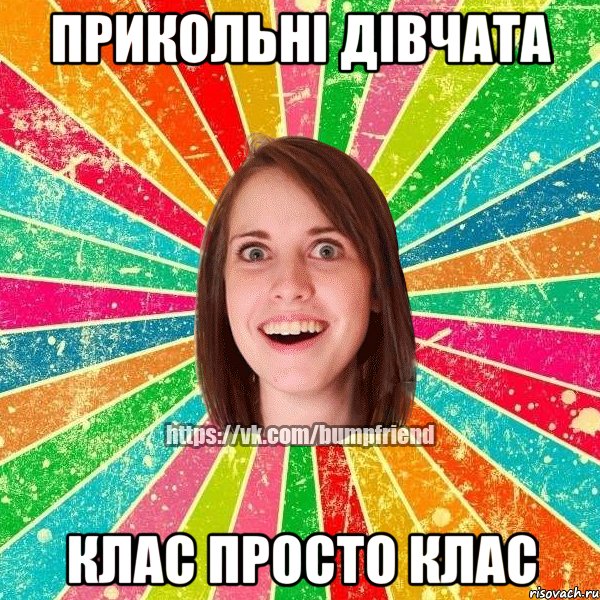 ПРИКОЛЬНІ ДІВЧАТА

https://vk.com/bumpfriend

КЛАС ПРОСТО КЛАС

risovach.ru